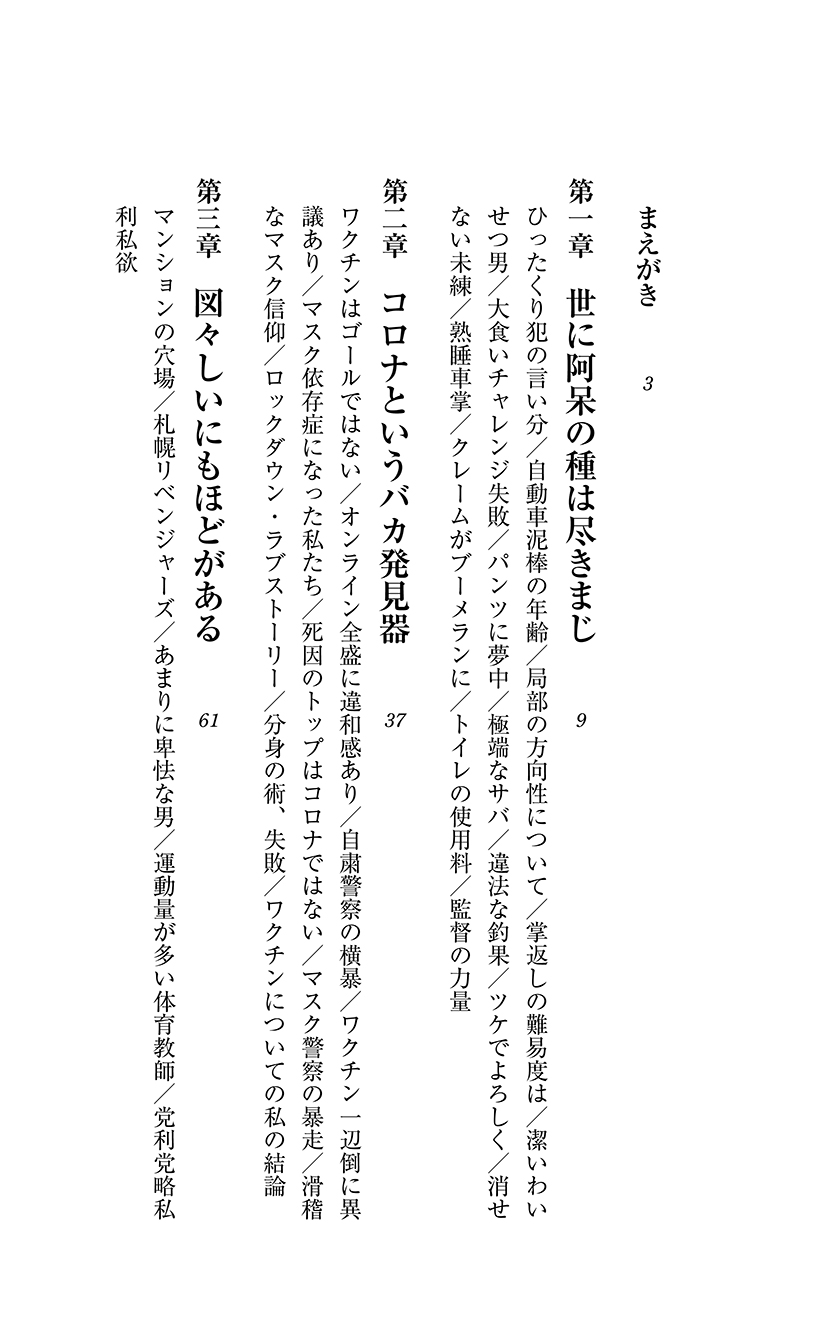 まえがき　3

第一章　世に阿呆の種は尽きまじ　9

ひったくり犯の言い分／自動車泥棒の年齢／局部の方向性について／掌返しの難易度は／潔いわいせつ男／大食いチャレンジ失敗／パンツに夢中／極端なサバ／違法な釣果／ツケでよろしく／消せない未練／熟睡車掌／クレームがブーメランに／トイレの使用料／監督の力量

第二章　コロナというバカ発見器　37

ワクチンはゴールではない／オンライン全盛に違和感あり／自粛警察の横暴／ワクチン一辺倒に異議あり／マスク依存症になった私たち／死因のトップはコロナではない／マスク警察の暴走／滑稽なマスク信仰／ロックダウン・ラブストーリー／分身の術、失敗／ワクチンについての私の結論

第三章　図々しいにもほどがある　61

マンションの穴場／札幌リベンジャーズ／あまりに卑怯な男／運動量が多い体育教師／党利党略私利私欲